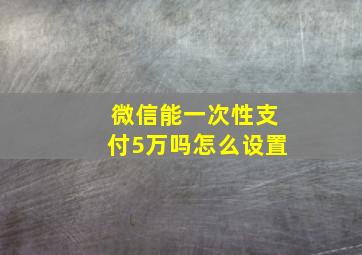 微信能一次性支付5万吗怎么设置